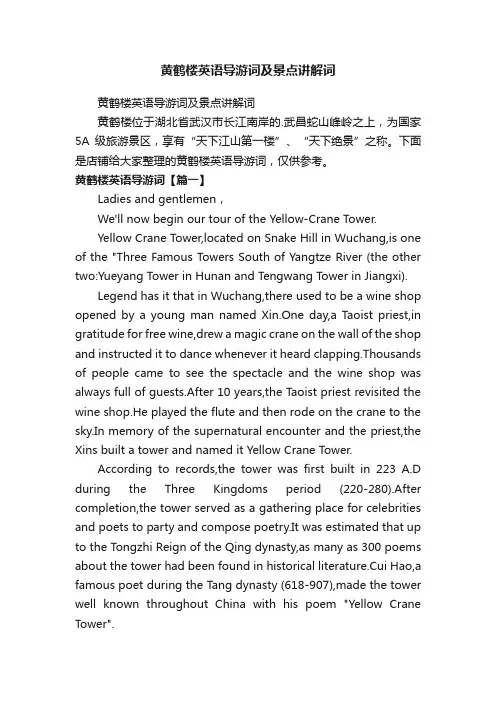 黄鹤楼英语导游词及景点讲解词

黄鹤楼英语导游词及景点讲解词

黄鹤楼位于湖北省武汉市长江南岸的.武昌蛇山峰岭之上，为国家5A 级旅游景区，享有“天下江山第一楼”、“天下绝景”之称。下面是店铺给大家整理的黄鹤楼英语导游词，仅供参考。

黄鹤楼英语导游词【篇一】

Ladies and gentlemen，

We'll now begin our tour of the Yellow-Crane Tower.

Yellow Crane Tower,located on Snake Hill in Wuchang,is one of the "Three Famous Towers South of Yangtze River (the other two:Yueyang Tower in Hunan and Tengwang Tower in Jiangxi).

Legend has it that in Wuchang,there used to be a wine shop opened by a young man named Xin.One day,a Taoist priest,in gratitude for free wine,drew a magic crane on the wall of the shop and instructed it to dance whenever it heard clapping.Thousands of people came to see the spectacle and the wine shop was always full of guests.After 10 years,the Taoist priest revisited the wine shop.He played the flute and then rode on the crane to the sky.In memory of the supernatural encounter and the priest,the Xins built a tower and named it Yellow Crane Tower.

According to records,the tower was first built in 223 A.D during the Three Kingdoms period (220-280).After completion,the tower served as a gathering place for celebrities and poets to party and compose poetry.It was estimated that up to the Tongzhi Reign of the Qing dynasty,as many as 300 poems about the tower had been found in historical literature.Cui Hao,a famous poet during the Tang dynasty (618-907),made the tower well known throughout China with his poem "Yellow Crane Tower".